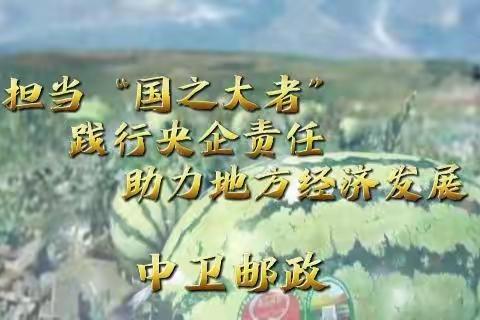 担当“国之大者”
践行央企责任
助力地方经济发展

中卫邮政